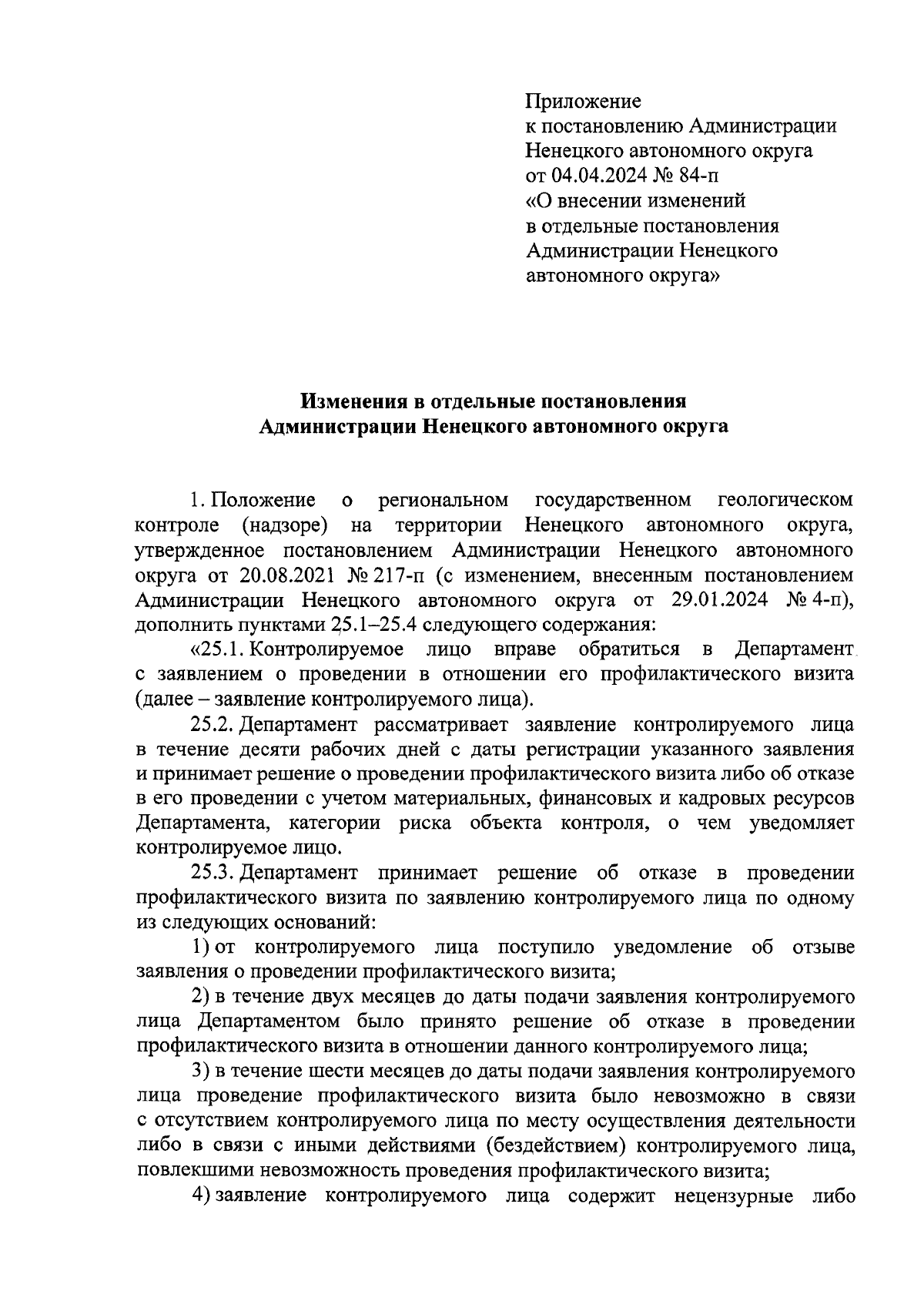 Приложение
к постановлению Администрации
Ненецкого автономного округа
от 04.04.2024 № 84-п
«О внесении изменений
в отдельные постановления
Администрации Ненецкого
автономного округа»

Изменения в отдельные постановления
Администрации Ненецкого автономного округа

1. Положение о региональном государственном геологическом контроле (надзоре) на территории Ненецкого автономного округа, утвержденное постановлением Администрации Ненецкого автономного округа от 20.08.2021 № 217-п (с изменением, внесенным постановлением Администрации Ненецкого автономного округа от 29.01.2024 № 4-п), дополнить пунктами 25.1–25.4 следующего содержания:

«25.1. Контролируемое лицо вправе обратиться в Департамент с заявлением о проведении в отношении его профилактического визита (далее – заявление контролируемого лица).

25.2. Департамент рассматривает заявление контролируемого лица в течение десяти рабочих дней с даты регистрации указанного заявления и принимает решение о проведении профилактического визита либо об отказе в его проведении с учетом материальных, финансовых и кадровых ресурсов Департамента, категории риска объекта контроля, о чем уведомляет контролируемое лицо.

25.3. Департамент принимает решение об отказе в проведении профилактического визита по заявлению контролируемого лица по одному из следующих оснований:

1) от контролируемого лица поступило уведомление об отзыве заявления о проведении профилактического визита;

2) в течение двух месяцев до даты подачи заявления контролируемого лица Департаментом было принято решение об отказе в проведении профилактического визита в отношении данного контролируемого лица;

3) в течение шести месяцев до даты подачи заявления контролируемого лица проведение профилактического визита было невозможно в связи с отсутствием контролируемого лица по месту осуществления деятельности либо в связи с иными действиями (бездействием) контролируемого лица, повлекшими невозможность проведения профилактического визита;

4) заявление контролируемого лица содержит нецензурные либо